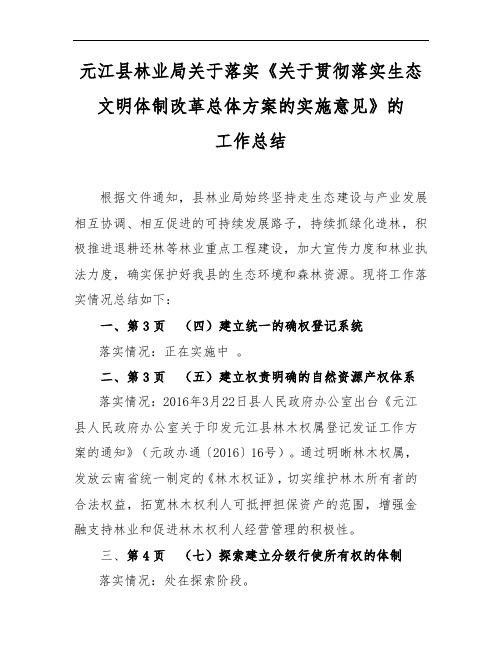 元江县林业局关于落实《关于贯彻落实生态文明体制改革总体方案的实施意见》的工作总结

根据文件通知，县林业局始终坚持走生态建设与产业发展相互协调、相互促进的可持续发展路子，持续抓绿化造林，积极推进退耕还林等林业重点工程建设，加大宣传力度和林业执法力度，确实保护好我县的生态环境和森林资源。现将工作落实情况总结如下：

一、第3页　（四）建立统一的确权登记系统

落实情况：正在实施中 。

二、第3页　（五）建立权责明确的自然资源产权体系

落实情况：2016年3月22日县人民政府办公室出台《元江县人民政府办公室关于印发元江县林木权属登记发证工作方案的通知》（元政办通〔2016〕16号）。通过明晰林木权属，发放云南省统一制定的《林木权证》，切实维护林木所有者的合法权益，拓宽林木权利人可抵押担保资产的范围，增强金融支持林业和促进林木权利人经营管理的积极性。

三、第4页　（七）探索建立分级行使所有权的体制

落实情况：处在探索阶段。